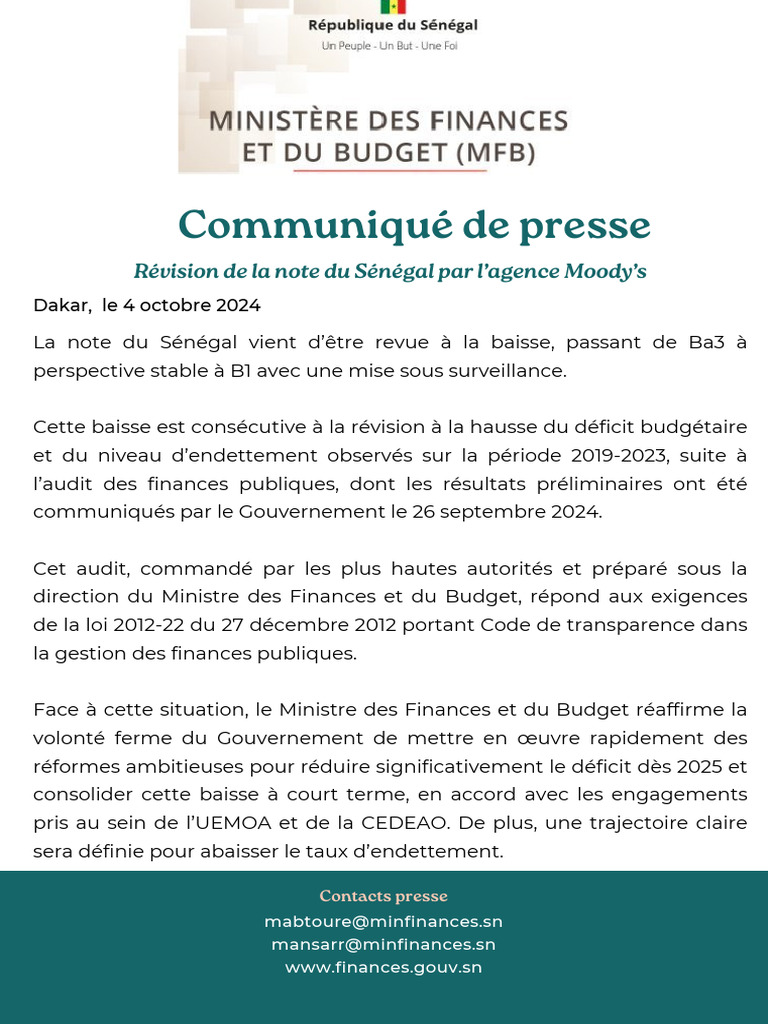 République du Sénégal
Un Peuple - Un But - Une Foi

MINISTÈRE DES FINANCES ET DU BUDGET (MFB)

Communiqué de presse

Révision de la note du Sénégal par l'agence Moody's

Dakar, le 4 octobre 2024

La note du Sénégal vient d'être revue à la baisse, passant de Ba3 à perspective stable à B1 avec une mise sous surveillance.

Cette baisse est consécutive à la révision à la hausse du déficit budgétaire et du niveau d'endettement observés sur la période 2019-2023, suite à l'audit des finances publiques, dont les résultats préliminaires ont été communiqués par le Gouvernement le 26 septembre 2024.

Cet audit, commandé par les plus hautes autorités et préparé sous la direction du Ministre des Finances et du Budget, répond aux exigences de la loi 2012-22 du 27 décembre 2012 portant Code de transparence dans la gestion des finances publiques.

Face à cette situation, le Ministre des Finances et du Budget réaffirme la volonté ferme du Gouvernement de mettre en œuvre rapidement des réformes ambitieuses pour réduire significativement le déficit dès 2025 et consolider cette baisse à court terme, en accord avec les engagements pris au sein de l'UEMOA et de la CEDEAO. De plus, une trajectoire claire sera définie pour abaisser le taux d'endettement.

Contacts presse
mabtoure@minfinances.sn
mansarr@minfinances.sn
www.finances.gouv.sn